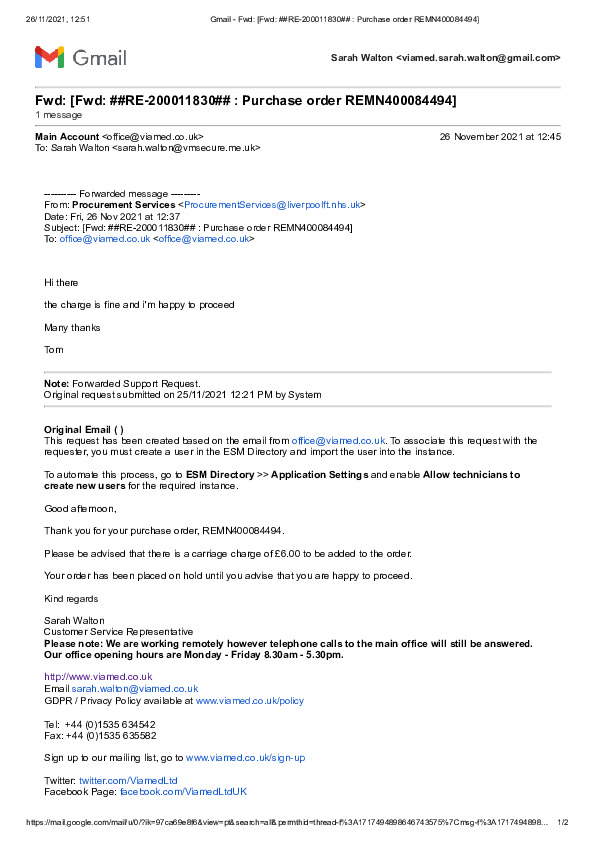 26/11/2021, 12:51 Gmail - Fwd: [Fwd: ##RE-200011830## : Purchase order REMN400084494]

Gmail

Sarah Walton <viamed.sarah.walton@gmail.com>

Fwd: [Fwd: ##RE-200011830## : Purchase order REMN400084494]
1 message

Main Account <office@viamed.co.uk> 26 November 2021 at 12:45
To: Sarah Walton <sarah.walton@vmsecure.me.uk>

---------- Forwarded message ---------
From: Procurement Services <ProcurementServices@liverpoolft.nhs.uk>
Date: Fri, 26 Nov 2021 at 12:37
Subject: [Fwd: ##RE-200011830## : Purchase order REMN400084494]
To: office@viamed.co.uk <office@viamed.co.uk>

Hi there

the charge is fine and i'm happy to proceed

Many thanks

Tom

Note: Forwarded Support Request.
Original request submitted on 25/11/2021 12:21 PM by System

Original Email ( )
This request has been created based on the email from office@viamed.co.uk. To associate this request with the requester, you must create a user in the ESM Directory and import the user into the instance.

To automate this process, go to ESM Directory >> Application Settings and enable Allow technicians to create new users for the required instance.

Good afternoon,

Thank you for your purchase order, REMN400084494.

Please be advised that there is a carriage charge of £6.00 to be added to the order.

Your order has been placed on hold until you advise that you are happy to proceed.

Kind regards

Sarah Walton
Customer Service Representative
Please note: We are working remotely however telephone calls to the main office will still be answered.
Our office opening hours are Monday - Friday 8.30am - 5.30pm.

http://www.viamed.co.uk
Email sarah.walton@viamed.co.uk
GDPR / Privacy Policy available at www.viamed.co.uk/policy

Tel: +44 (0)1535 634542
Fax: +44 (0)1535 635582

Sign up to our mailing list, go to www.viamed.co.uk/sign-up

Twitter: twitter.com/ViamedLtd
Facebook Page: facebook.com/ViamedLtdUK

https://mail.google.com/mail/u/0/?ik=97ca69e8f6&view=pt&search=all&permthid=thread-f%3A1717494898646743575%7Cmsg-f%3A1717494898... 1/2